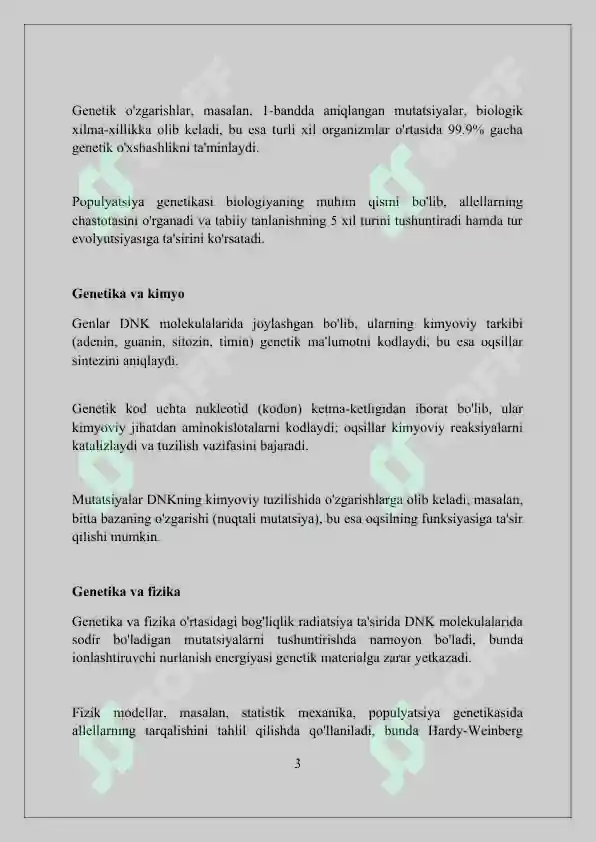 Genetik o'zgarishlar, masalan, 1-bandda aniqlangan mutatsiyalar, biologik xilma-xillikka olib keladi, bu esa turli xil organizmlar o'rtasida 99.9% gacha genetik o'xshashlikni ta'minlaydi.

Populyatsiya genetikasi biologiyaning muhim qismi bo'lib, allellarning chastotasini o'rganadi va tabiiy tanlanishning 5 xil turini tushuntiradi hamda tur evolyutsiyasiga ta'sirini ko'rsatadi.

Genetika va kimyo

Genlar DNK molekulalarida joylashgan bo'lib, ularning kimyoviy tarkibi (adenin, guanin, sitozin, timin) genetik ma'lumotni kodlaydi, bu esa oqsillar sintezini aniqlaydi.

Genetik kod uchta nukleotid (kodon) ketma-ketligidan iborat bo'lib, ular kimyoviy jihatdan aminokislotalarni kodlaydi; oqsillar kimyoviy reaksiyalarni katalizlaydi va tuzilish vazifasini bajaradi.

Mutatsiyalar DNKning kimyoviy tuzilishida o'zgarishlarga olib keladi, masalan, bitta bazaning o'zgarishi (nuqtali mutatsiya), bu esa oqsilning funksiyasiga ta'sir qilishi mumkin.

Genetika va fizika

Genetika va fizika o'rtasidagi bog'liqlik radiatsiya ta'sirida DNK molekulalarida sodir bo'ladigan mutatsiyalarni tushuntirishda namoyon bo'ladi, bunda ionlashtiruvchi nurlanish energiyasi genetik materialga zarar yetkazadi.

Fizik modellar, masalan, statistik mexanika, populyatsiya genetikasida allellarning tarqalishini tahlil qilishda qo'llaniladi, bunda Hardy-Weinberg

3